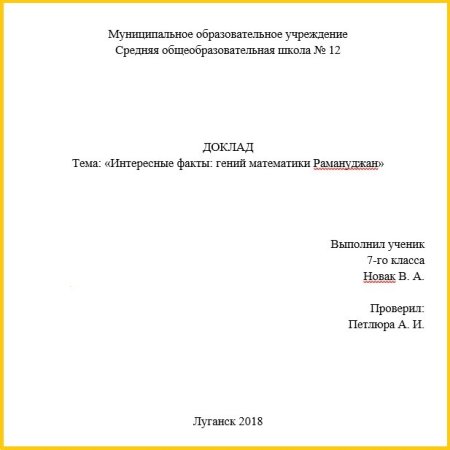 Муниципальное образовательное учреждение
Средняя общеобразовательная школа № 12

ДОКЛАД
Тема: «Интересные факты: гений математики Рамануджан»

Выполнил ученик
7-го класса
Новак В. А.

Проверил:
Петлюра А. И.

Луганск 2018